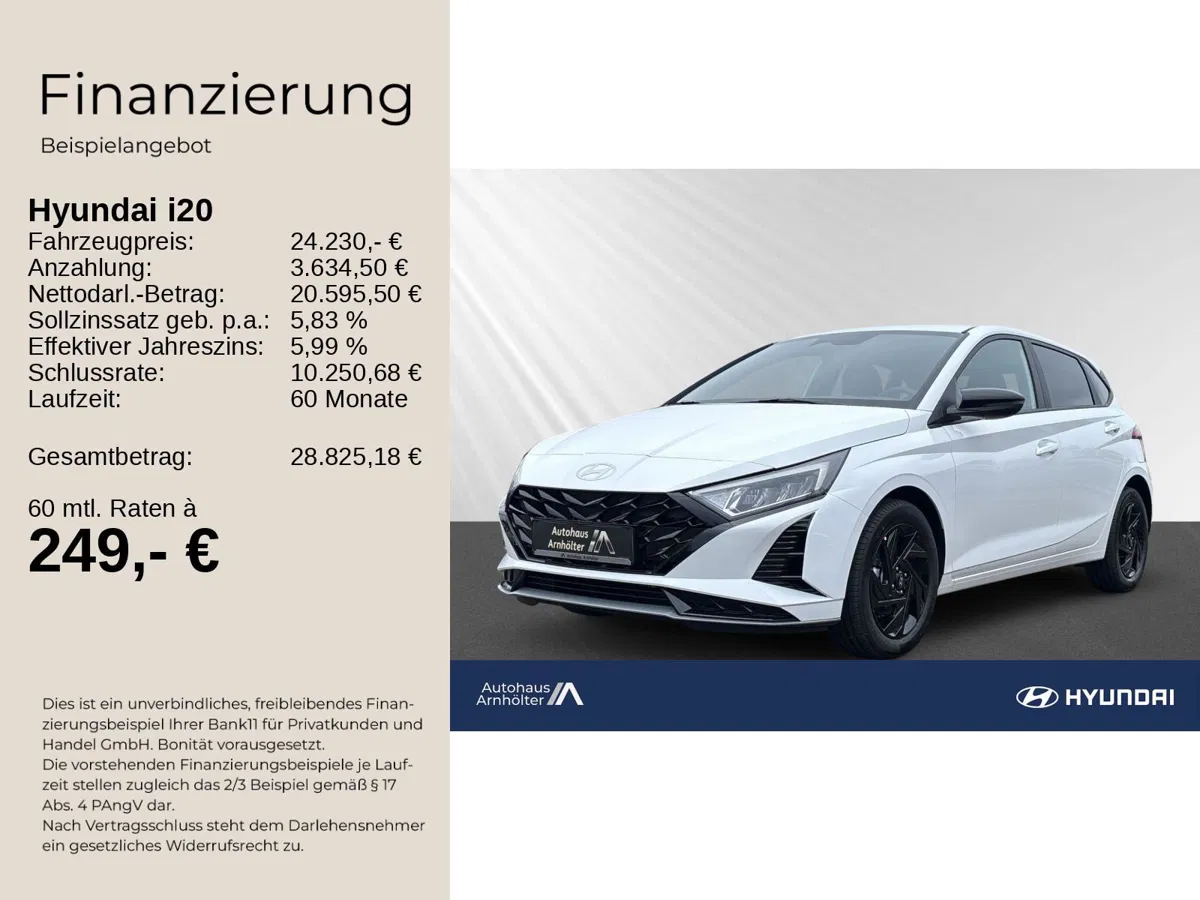 Finanzierung
Beispielangebot

Hyundai i20
Fahrzeugpreis: 24.230,- €
Anzahlung: 3.634,50 €
Nettodarl.-Betrag: 20.595,50 €
Sollzinssatz geb. p.a.: 5,83 %
Effektiver Jahreszins: 5,99 %
Schlussrate: 10.250,68 €
Laufzeit: 60 Monate

Gesamtbetrag: 28.825,18 €

60 mtl. Raten à
249,- €

Dies ist ein unverbindliches, freibleibendes Finanzierungsbeispiel Ihrer Bank11 für Privatkunden und Handel GmbH. Bonität vorausgesetzt.
Die vorstehenden Finanzierungsbeispiele je Laufzeit stellen zugleich das 2/3 Beispiel gemäß § 17 Abs. 4 PAngV dar.
Nach Vertragsschluss steht dem Darlehensnehmer ein gesetzliches Widerrufsrecht zu.

Autohaus
Arnhölter

Autohaus
Arnhölter

HYUNDAI